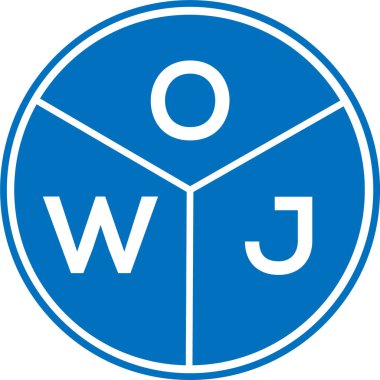 O
W J